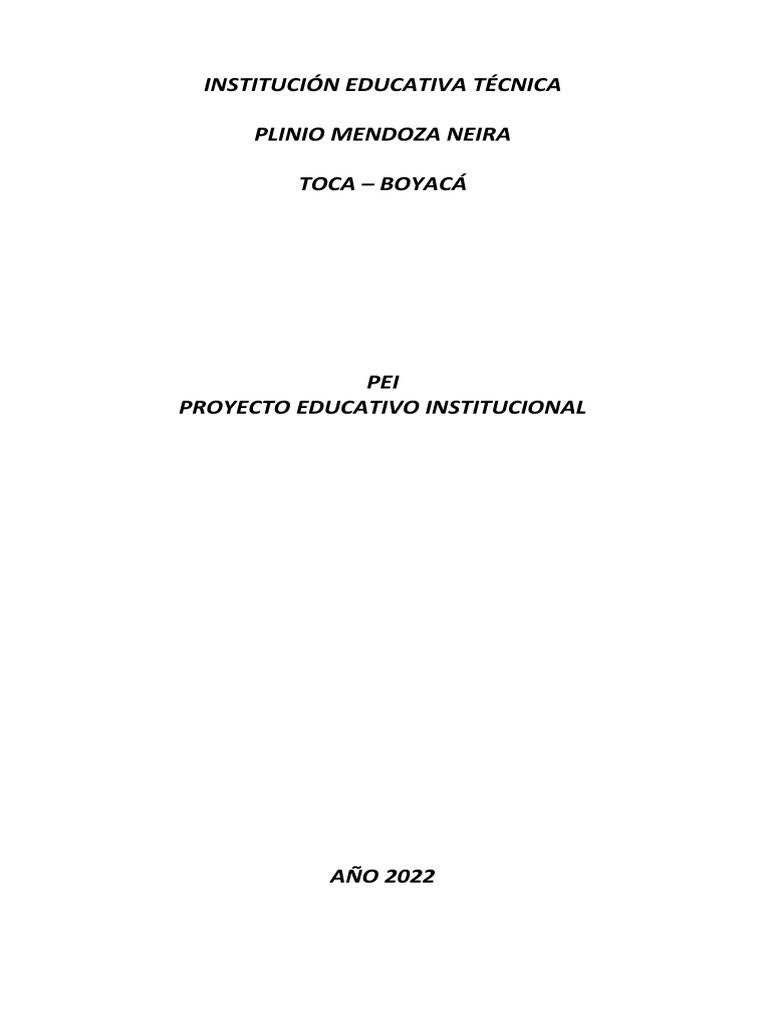 INSTITUCIÓN EDUCATIVA TÉCNICA

PLINIO MENDOZA NEIRA

TOCA – BOYACÁ

PEI
PROYECTO EDUCATIVO INSTITUCIONAL

AÑO 2022